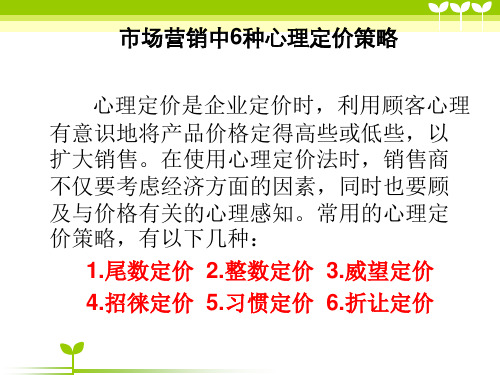 市场营销中6种心理定价策略

心理定价是企业定价时，利用顾客心理有意识地将产品价格定得高些或低些，以扩大销售。在使用心理定价法时，销售商不仅要考虑经济方面的因素，同时也要顾及与价格有关的心理感知。常用的心理定价策略，有以下几种：

1.尾数定价 2.整数定价 3.威望定价
4.招徕定价 5.习惯定价 6.折让定价